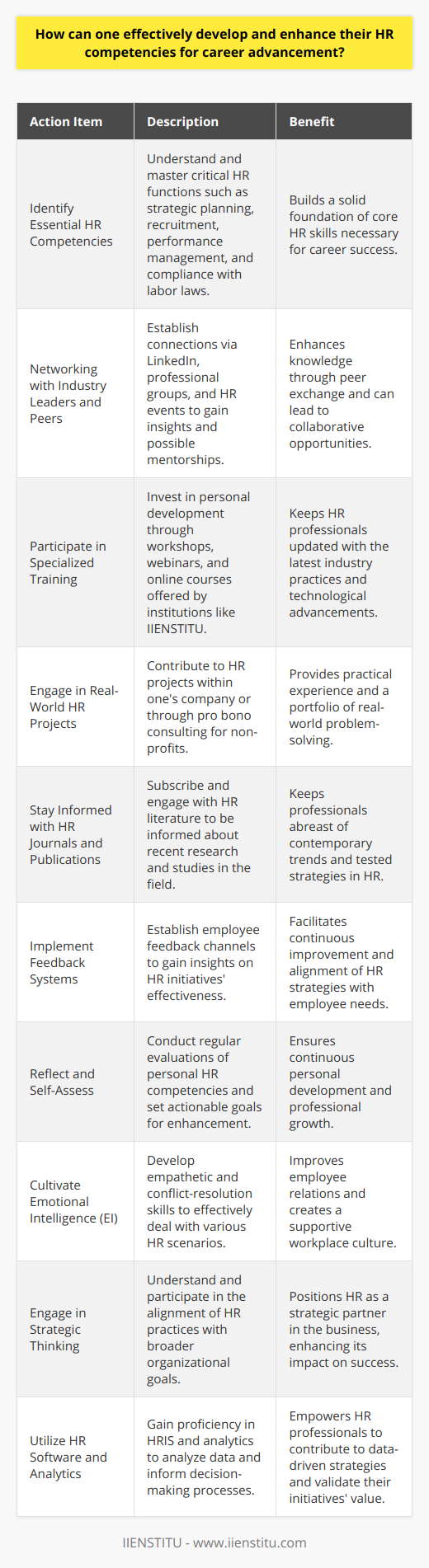 How can one effectively develop and enhance their HR competencies for career advancement?

| Action Item | Description | Benefit |
|---|---|---|
| Identify Essential HR Competencies | Understand and master critical HR functions such as strategic planning, recruitment, performance management, and compliance with labor laws. | Builds a solid foundation of core HR skills necessary for career success. |
| Networking with Industry Leaders and Peers | Establish connections via LinkedIn, professional groups, and HR events to gain insights and possible mentorships. | Enhances knowledge through peer exchange and can lead to collaborative opportunities. |
| Participate in Specialized Training | Invest in personal development through workshops, webinars, and online courses offered by institutions like IIENSTITU. | Keeps HR professionals updated with the latest industry practices and technological advancements. |
| Engage in Real-World HR Projects | Contribute to HR projects within one's company or through pro bono consulting for non-profits. | Provides practical experience and a portfolio of real-world problem-solving. |
| Stay Informed with HR Journals and Publications | Subscribe and engage with HR literature to be informed about recent research and studies in the field. | Keeps professionals abreast of contemporary trends and tested strategies in HR. |
| Implement Feedback Systems | Establish employee feedback channels to gain insights on HR initiatives' effectiveness. | Facilitates continuous improvement and alignment of HR strategies with employee needs. |
| Reflect and Self-Assess | Conduct regular evaluations of personal HR competencies and set actionable goals for enhancement. | Ensures continuous personal development and professional growth. |
| Cultivate Emotional Intelligence (EI) | Develop empathetic and conflict-resolution skills to effectively deal with various HR scenarios. | Improves employee relations and creates a supportive workplace culture. |
| Engage in Strategic Thinking | Understand and participate in the alignment of HR practices with broader organizational goals. | Positions HR as a strategic partner in the business, enhancing its impact on success. |
| Utilize HR Software and Analytics | Gain proficiency in HRIS and analytics to analyze data and inform decision-making processes. | Empowers HR professionals to contribute to data-driven strategies and validate their initiatives' value. |

IIENSTITU - www.iienstitu.com